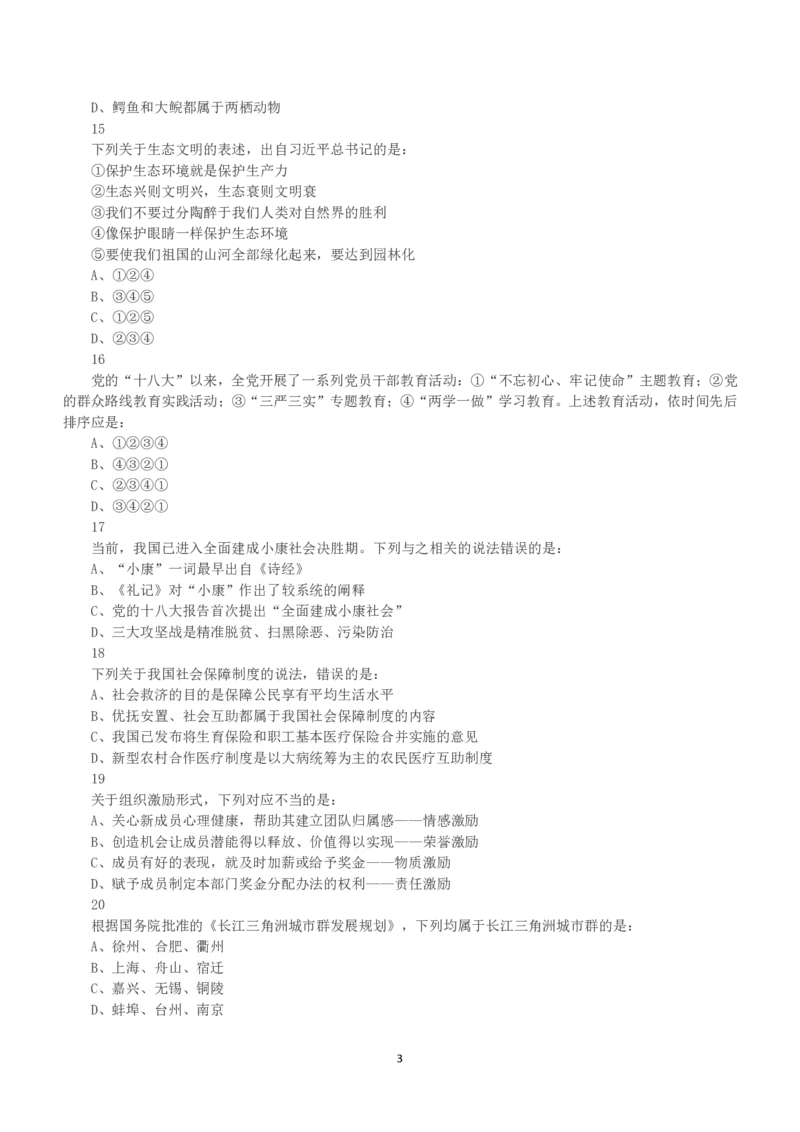 D、鳄鱼和大鲵都属于两栖动物
15
下列关于生态文明的表述，出自习近平总书记的是：
①保护生态环境就是保护生产力
②生态兴则文明兴，生态衰则文明衰
③我们不要过分陶醉于我们人类对自然界的胜利
④像保护眼睛一样保护生态环境
⑤要使我们祖国的山河全部绿化起来，要达到园林化
A、①②④
B、③④⑤
C、①②⑤
D、②③④
16
党的“十八大”以来，全党开展了一系列党员干部教育活动：①“不忘初心、牢记使命”主题教育；②党的群众路线教育实践活动；③“三严三实”专题教育；④“两学一做”学习教育。上述教育活动，依时间先后排序应是：
A、①②③④
B、④③②①
C、②③④①
D、③④②①
17
当前，我国已进入全面建成小康社会决胜期。下列与之相关的说法错误的是：
A、“小康”一词最早出自《诗经》
B、《礼记》对“小康”作出了较系统的阐释
C、党的十八大报告首次提出“全面建成小康社会”
D、三大攻坚战是精准脱贫、扫黑除恶、污染防治
18
下列关于我国社会保障制度的说法，错误的是：
A、社会救济的目的是保障公民享有平均生活水平
B、优抚安置、社会互助都属于我国社会保障制度的内容
C、我国已发布将生育保险和职工基本医疗保险合并实施的意见
D、新型农村合作医疗制度是以大病统筹为主的农民医疗互助制度
19
关于组织激励形式，下列对应不当的是：
A、关心新成员心理健康，帮助其建立团队归属感——情感激励
B、创造机会让成员潜能得以释放、价值得以实现——荣誉激励
C、成员有好的表现，就及时加薪或给予奖金——物质激励
D、赋予成员制定本部门奖金分配办法的权利——责任激励
20
根据国务院批准的《长江三角洲城市群发展规划》，下列均属于长江三角洲城市群的是：
A、徐州、合肥、衢州
B、上海、舟山、宿迁
C、嘉兴、无锡、铜陵
D、蚌埠、台州、南京

3